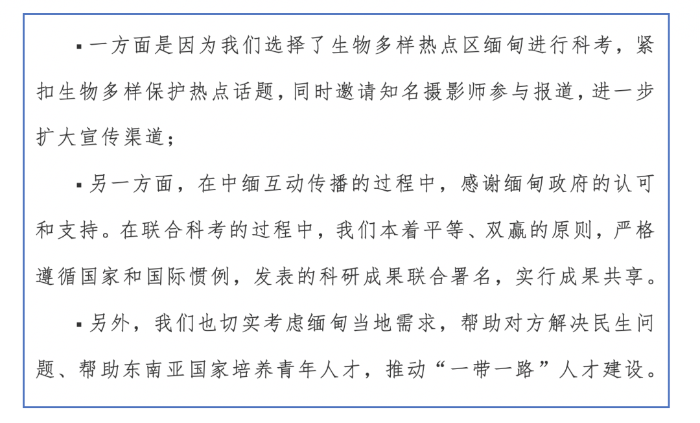 ▪一方面是因为我们选择了生物多样热点区缅甸进行科考，紧扣生物多样保护热点话题，同时邀请知名摄影师参与报道，进一步扩大宣传渠道；

▪另一方面，在中缅互动传播的过程中，感谢缅甸政府的认可和支持。在联合科考的过程中，我们本着平等、双赢的原则，严格遵循国家和国际惯例，发表的科研成果联合署名，实行成果共享。

▪另外，我们也切实考虑缅甸当地需求，帮助对方解决民生问题、帮助东南亚国家培养青年人才，推动“一带一路”人才建设。